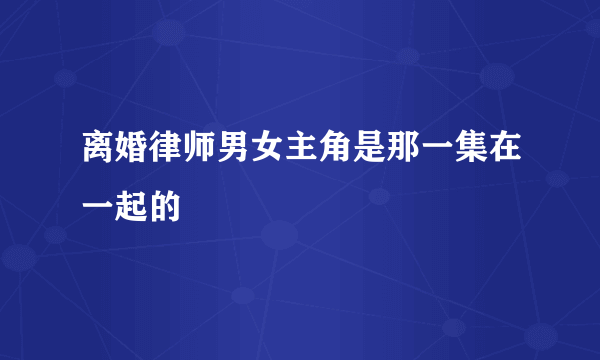 离婚律师男女主角是那一集在一起的